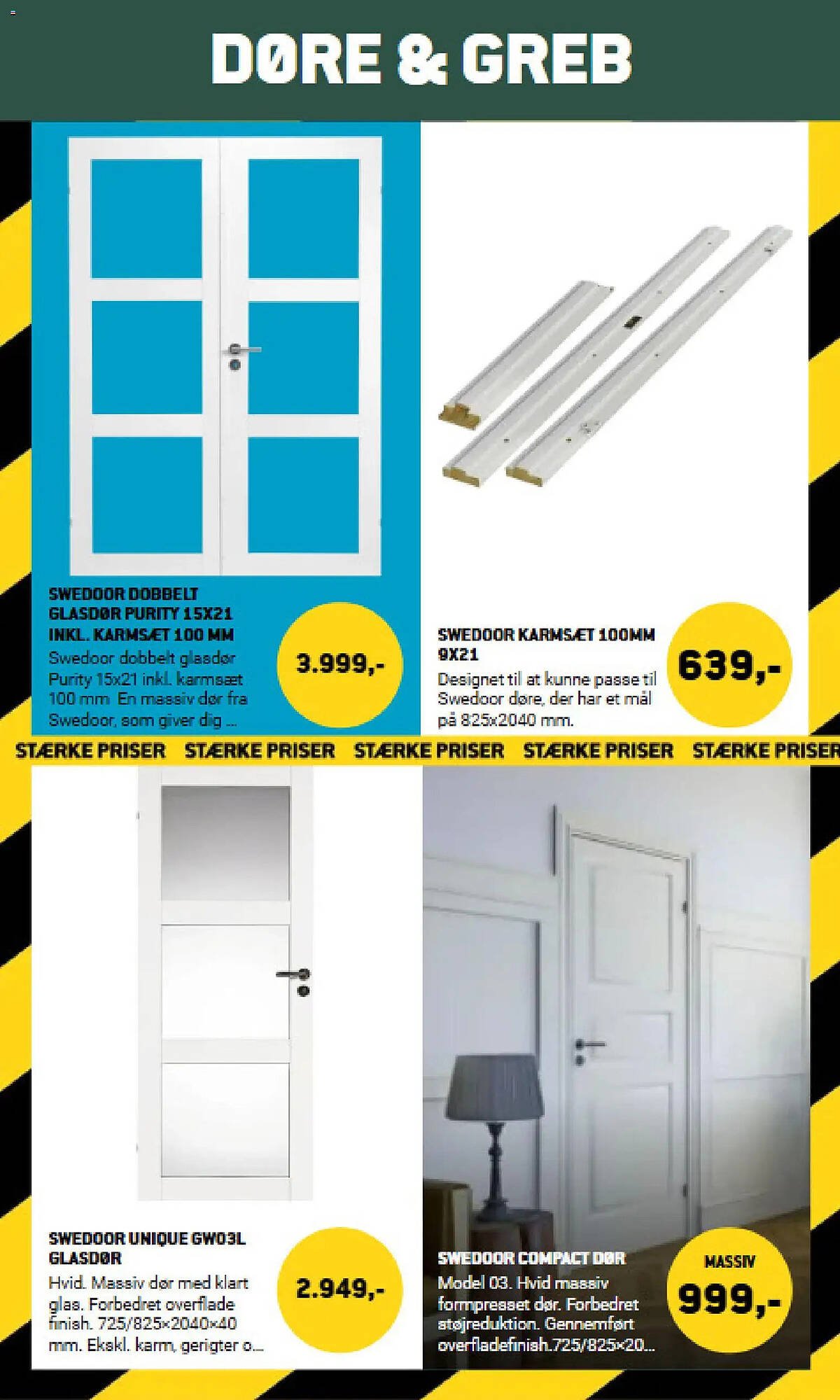 DØRE & GREB

SWEDOOR DOBBELT GLASDØR PURITY 15X21 INKL. KARMSÆT 100 MM
Swedoor dobbelt glasdør Purity 15x21 inkl. karmsæt 100 mm En massiv dør fra Swedoor, som giver dig ...

3.999,-

SWEDOOR KARMSÆT 100MM 9X21
Designet til at kunne passe til Swedoor døre, der har et mål på 825x2040 mm.

639,-

STÆRKE PRISER STÆRKE PRISER STÆRKE PRISER STÆRKE PRISER STÆRKE PRISER

SWEDOOR UNIQUE GW03L GLASDØR
Hvid. Massiv dør med klart glas. Forbedret overflade finish. 725/825×2040×40 mm. Ekskl. karm, gerigter o...

2.949,-

SWEDOOR COMPACT DØR
Model 03. Hvid massiv formpresset dør. Forbedret støjreduktion. Gennemført overfladefinish.725/825×20...

MASSIV
999,-